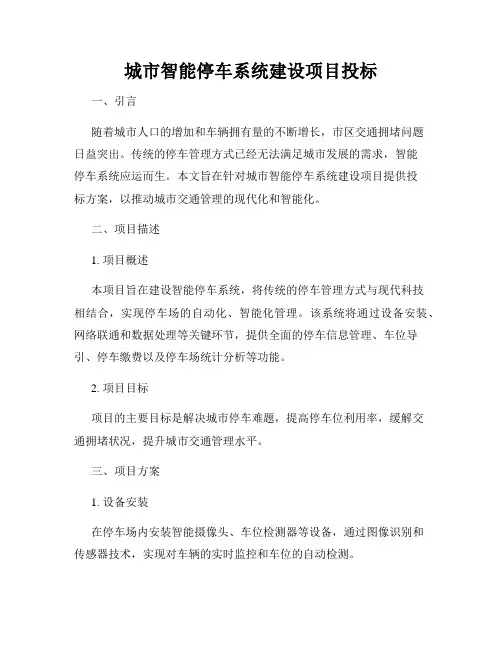 城市智能停车系统建设项目投标

一、引言

随着城市人口的增加和车辆拥有量的不断增长，市区交通拥堵问题日益突出。传统的停车管理方式已经无法满足城市发展的需求，智能停车系统应运而生。本文旨在针对城市智能停车系统建设项目提供投标方案，以推动城市交通管理的现代化和智能化。

二、项目描述

1. 项目概述

本项目旨在建设智能停车系统，将传统的停车管理方式与现代科技相结合，实现停车场的自动化、智能化管理。该系统将通过设备安装、网络联通和数据处理等关键环节，提供全面的停车信息管理、车位导引、停车缴费以及停车场统计分析等功能。

2. 项目目标

项目的主要目标是解决城市停车难题，提高停车位利用率，缓解交通拥堵状况，提升城市交通管理水平。

三、项目方案

1. 设备安装

在停车场内安装智能摄像头、车位检测器等设备，通过图像识别和传感器技术，实现对车辆的实时监控和车位的自动检测。